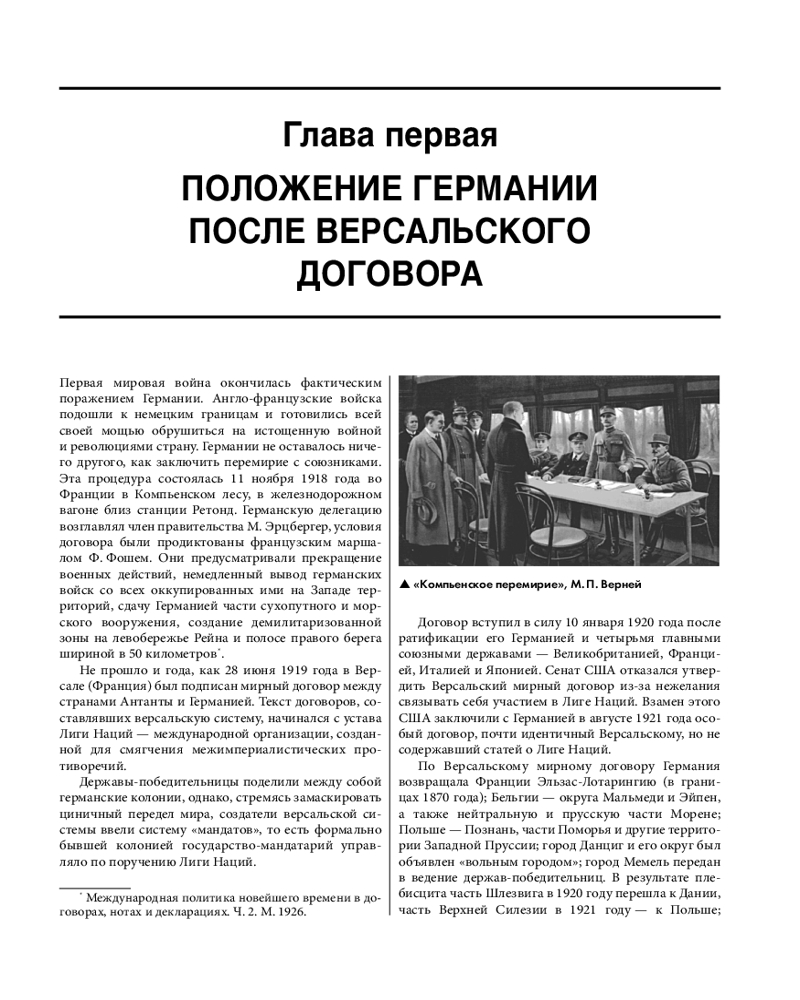 Глава первая

ПОЛОЖЕНИЕ ГЕРМАНИИ ПОСЛЕ ВЕРСАЛЬСКОГО ДОГОВОРА

Первая мировая война окончилась фактическим поражением Германии. Англо-французские войска подошли к немецким границам и готовились всей своей мощью обрушиться на истощенную войной и революциями страну. Германии не оставалось ничего другого, как заключить перемирие с союзниками. Эта процедура состоялась 11 ноября 1918 года во Франции в Компьенском лесу, в железнодорожном вагоне близ станции Ретонд. Германскую делегацию возглавлял член правительства М. Эрцбергер, условия договора были продиктованы французским маршалом Ф. Фошем. Они предусматривали прекращение военных действий, немедленный вывод германских войск со всех оккупированных ими на Западе территорий, сдачу Германией части сухопутного и морского вооружения, создание демилитаризованной зоны на левобережье Рейна и полосе правого берега шириной в 50 километров*.

Не прошло и года, как 28 июня 1919 года в Версале (Франция) был подписан мирный договор между странами Антанты и Германией. Текст договоров, составлявших версальскую систему, начинался с устава Лиги Наций — международной организации, созданной для смягчения межимпериалистических противоречий.

Державы-победительницы поделили между собой германские колонии, однако, стремясь замаскировать циничный передел мира, создатели версальской системы ввели систему «мандатов», то есть формально бывшей колонией государство-мандатарий управляло по поручению Лиги Наций.

* Международная политика новейшего времени в договорах, нотах и декларациях. Ч. 2. М. 1926.

▲ «Компьенское перемирие», М. П. Верней

Договор вступил в силу 10 января 1920 года после ратификации его Германией и четырьмя главными союзными державами — Великобританией, Францией, Италией и Японией. Сенат США отказался утвердить Версальский мирный договор из-за нежелания связывать себя участием в Лиге Наций. Взамен этого США заключили с Германией в августе 1921 года особый договор, почти идентичный Версальскому, но не содержавший статей о Лиге Наций.

По Версальскому мирному договору Германия возвращала Франции Эльзас-Лотарингию (в границах 1870 года); Бельгии — округа Мальмеди и Эйпен, а также нейтральную и прусскую части Морене; Польше — Познань, части Поморья и другие территории Западной Пруссии; город Данциг и его округ был объявлен «вольным городом»; город Мемель передан в ведение держав-победительниц. В результате плебисцита часть Шлезвига в 1920 году перешла к Дании, часть Верхней Силезии в 1921 году — к Польше;